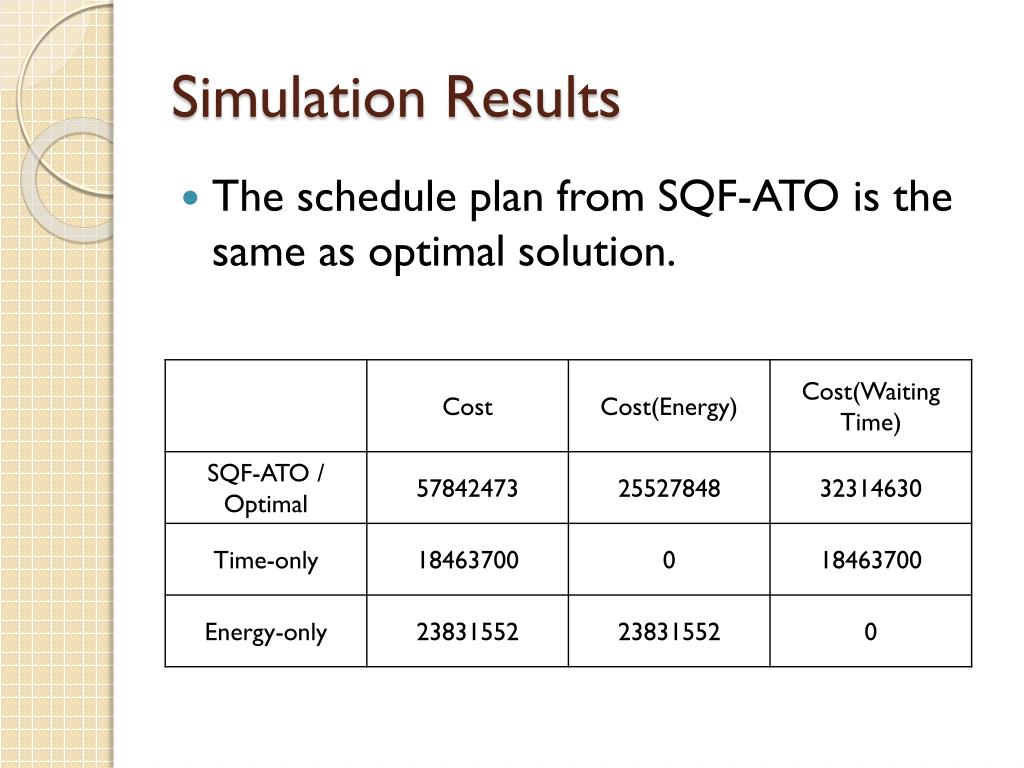 Simulation Results

The schedule plan from SQF-ATO is the same as optimal solution.

|  | Cost | Cost(Energy) | Cost(Waiting Time) |
|---|---|---|---|
| SQF-ATO / Optimal | 57842473 | 25527848 | 32314630 |
| Time-only | 18463700 | 0 | 18463700 |
| Energy-only | 23831552 | 23831552 | 0 |